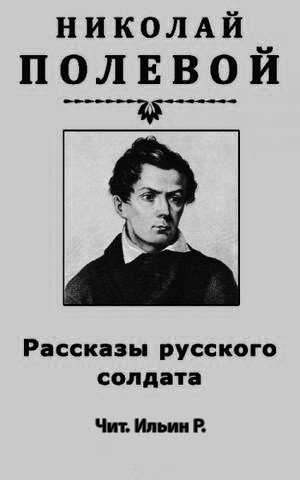 НИКОЛАЙ
ПОЛЕВОЙ

Рассказы русского солдата

Чит. Ильин Р.